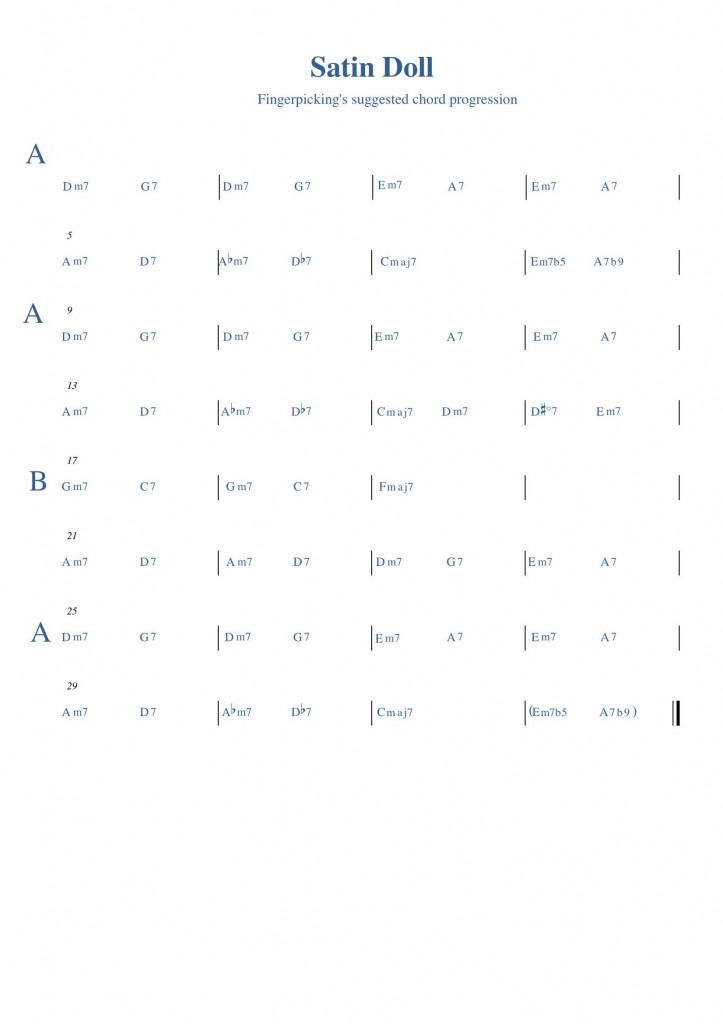 Satin Doll

Fingerpicking's suggested chord progression

A

Dm7 G7 | Dm7 G7 | Em7 A7 | Em7 A7 |

5

Am7 D7 | A♭m7 D♭7 | Cmaj7 | Em7b5 A7b9 |

A

9

Dm7 G7 | Dm7 G7 | Em7 A7 | Em7 A7 |

13

Am7 D7 | A♭m7 D♭7 | Cmaj7 Dm7 | D♯°7 Em7 |

17

B

Gm7 C7 | Gm7 C7 | Fmaj7 | |

21

Am7 D7 | Am7 D7 | Dm7 G7 | Em7 A7 |

25

A

Dm7 G7 | Dm7 G7 | Em7 A7 | Em7 A7 |

29

Am7 D7 | A♭m7 D♭7 | Cmaj7 | (Em7b5 A7b9) ||